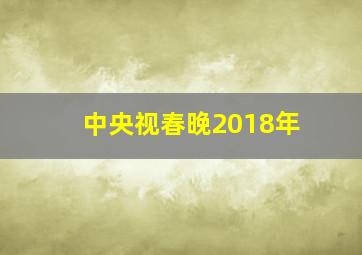 中央视春晚2018年